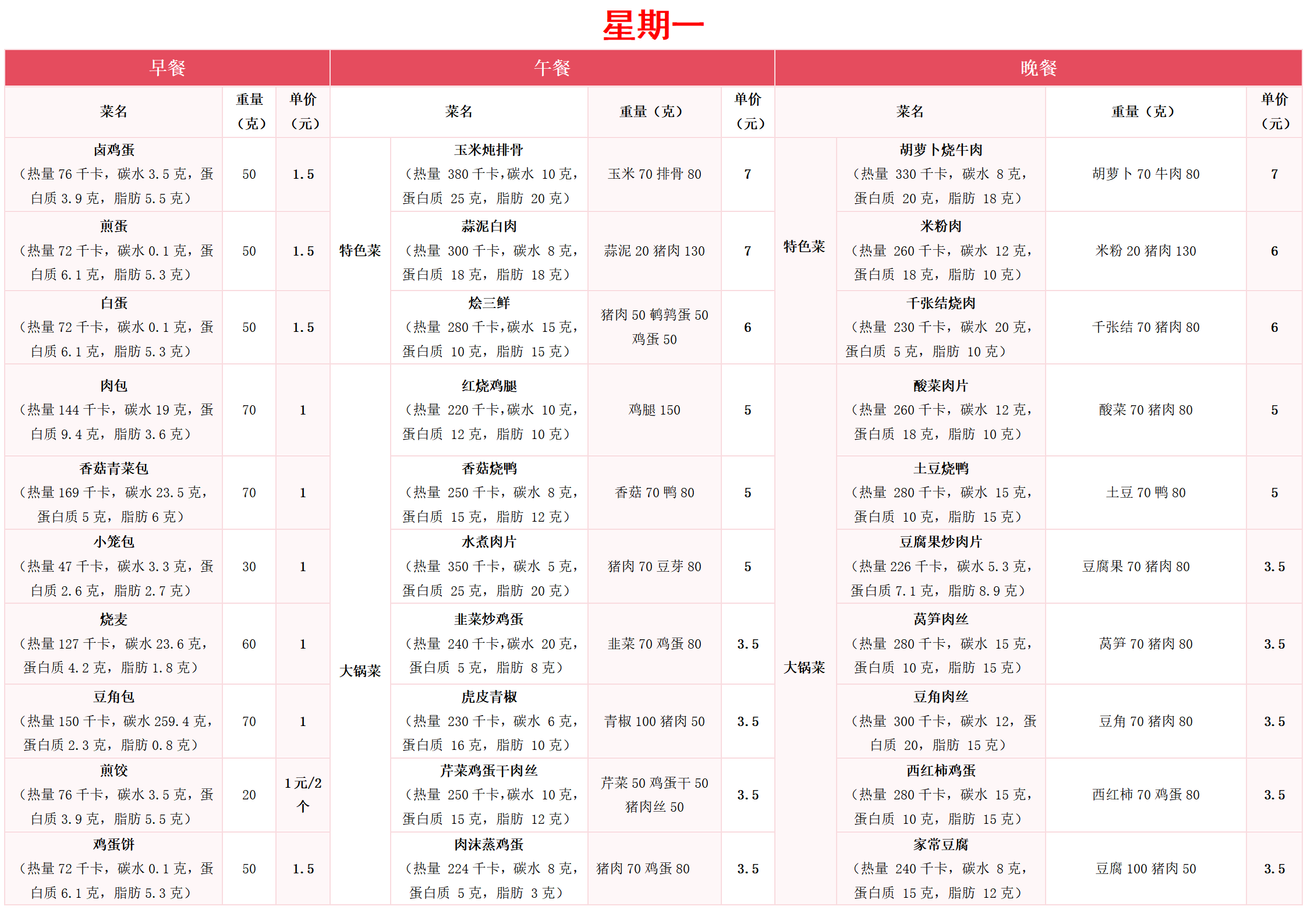 星期一

| 早餐 | | | 午餐 | | | | 晚餐 | | | |
|---|---|---|---|---|---|---|---|---|---|---|
| 菜名 | 重量（克） | 单价（元） | 菜名 | | 重量（克） | 单价（元） | 菜名 | | 重量（克） | 单价（元） |
| 卤鸡蛋（热量 76 千卡，碳水 3.5 克，蛋白质 3.9 克，脂肪 5.5 克） | 50 | 1.5 | 特色菜 | 玉米炖排骨（热量 380 千卡，碳水 10 克，蛋白质 25 克，脂肪 20 克） | 玉米 70 排骨 80 | 7 | 特色菜 | 胡萝卜烧牛肉（热量 330 千卡，碳水 8 克，蛋白质 20 克，脂肪 18 克） | 胡萝卜 70 牛肉 80 | 7 |
| 煎蛋（热量 72 千卡，碳水 0.1 克，蛋白质 6.1 克，脂肪 5.3 克） | 50 | 1.5 | 特色菜 | 蒜泥白肉（热量 300 千卡，碳水 8 克，蛋白质 18 克，脂肪 18 克） | 蒜泥 20 猪肉 130 | 7 | 特色菜 | 米粉肉（热量 260 千卡，碳水 12 克，蛋白质 18 克，脂肪 10 克） | 米粉 20 猪肉 130 | 6 |
| 白蛋（热量 72 千卡，碳水 0.1 克，蛋白质 6.1 克，脂肪 5.3 克） | 50 | 1.5 | 特色菜 | 烩三鲜（热量 280 千卡，碳水 15 克，蛋白质 10 克，脂肪 15 克） | 猪肉 50 鹌鹑蛋 50 鸡蛋 50 | 6 | 特色菜 | 千张结烧肉（热量 230 千卡，碳水 20 克，蛋白质 5 克，脂肪 10 克） | 千张结 70 猪肉 80 | 6 |
| 肉包（热量 144 千卡，碳水 19 克，蛋白质 9.4 克，脂肪 3.6 克） | 70 | 1 | 大锅菜 | 红烧鸡腿（热量 220 千卡，碳水 10 克，蛋白质 12 克，脂肪 10 克） | 鸡腿 150 | 5 | 大锅菜 | 酸菜肉片（热量 260 千卡，碳水 12 克，蛋白质 18 克，脂肪 10 克） | 酸菜 70 猪肉 80 | 5 |
| 香菇青菜包（热量 169 千卡，碳水 23.5 克，蛋白质 5 克，脂肪 6 克） | 70 | 1 | 大锅菜 | 香菇烧鸭（热量 250 千卡，碳水 8 克，蛋白质 15 克，脂肪 12 克） | 香菇 70 鸭 80 | 5 | 大锅菜 | 土豆烧鸭（热量 280 千卡，碳水 15 克，蛋白质 10 克，脂肪 15 克） | 土豆 70 鸭 80 | 5 |
| 小笼包（热量 47 千卡，碳水 3.3 克，蛋白质 2.6 克，脂肪 2.7 克） | 30 | 1 | 大锅菜 | 水煮肉片（热量 350 千卡，碳水 5 克，蛋白质 25 克，脂肪 20 克） | 猪肉 70 豆芽 80 | 5 | 大锅菜 | 豆腐果炒肉片（热量 226 千卡，碳水 5.3 克，蛋白质 7.1 克，脂肪 8.9 克） | 豆腐果 70 猪肉 80 | 3.5 |
| 烧麦（热量 127 千卡，碳水 23.6 克，蛋白质 4.2 克，脂肪 1.8 克） | 60 | 1 | 大锅菜 | 韭菜炒鸡蛋（热量 240 千卡，碳水 20 克，蛋白质 5 克，脂肪 8 克） | 韭菜 70 鸡蛋 80 | 3.5 | 大锅菜 | 莴笋肉丝（热量 280 千卡，碳水 15 克，蛋白质 10 克，脂肪 15 克） | 莴笋 70 猪肉 80 | 3.5 |
| 豆角包（热量 150 千卡，碳水 259.4 克，蛋白质 2.3 克，脂肪 0.8 克） | 70 | 1 | 大锅菜 | 虎皮青椒（热量 230 千卡，碳水 6 克，蛋白质 16 克，脂肪 10 克） | 青椒 100 猪肉 50 | 3.5 | 大锅菜 | 豆角肉丝（热量 300 千卡，碳水 12，蛋白质 20，脂肪 15 克） | 豆角 70 猪肉 80 | 3.5 |
| 煎饺（热量 76 千卡，碳水 3.5 克，蛋白质 3.9 克，脂肪 5.5 克） | 20 | 1 元/2 个 | 大锅菜 | 芹菜鸡蛋干肉丝（热量 250 千卡，碳水 10 克，蛋白质 15 克，脂肪 12 克） | 芹菜 50 鸡蛋干 50 猪肉丝 50 | 3.5 | 大锅菜 | 西红柿鸡蛋（热量 280 千卡，碳水 15 克，蛋白质 10 克，脂肪 15 克） | 西红柿 70 鸡蛋 80 | 3.5 |
| 鸡蛋饼（热量 72 千卡，碳水 0.1 克，蛋白质 6.1 克，脂肪 5.3 克） | 50 | 1.5 | 大锅菜 | 肉沫蒸鸡蛋（热量 224 千卡，碳水 8 克，蛋白质 5 克，脂肪 3 克） | 猪肉 70 鸡蛋 80 | 3.5 | 大锅菜 | 家常豆腐（热量 240 千卡，碳水 8 克，蛋白质 15 克，脂肪 12 克） | 豆腐 100 猪肉 50 | 3.5 |